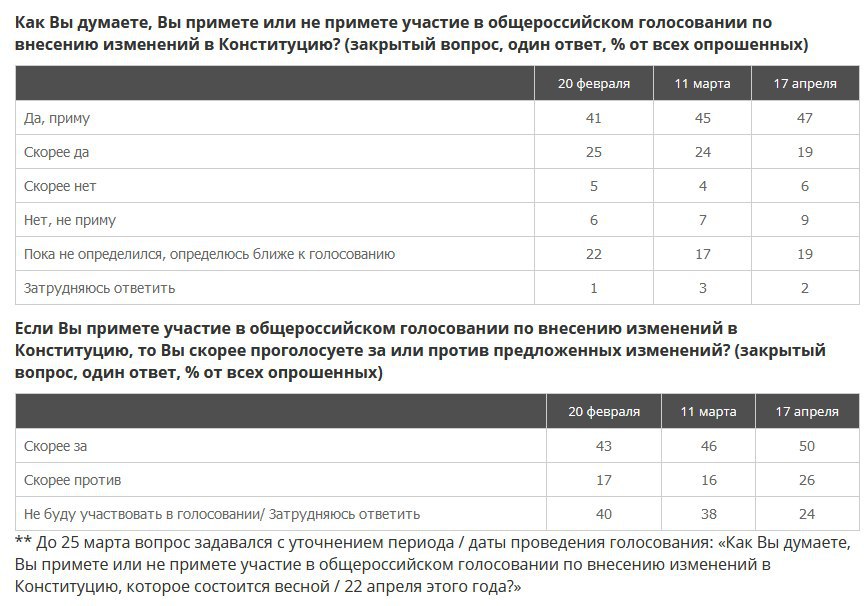 Как Вы думаете, Вы примете или не примете участие в общероссийском голосовании по внесению изменений в Конституцию? (закрытый вопрос, один ответ, % от всех опрошенных)

| | 20 февраля | 11 марта | 17 апреля |
|---|---|---|---|
| Да, приму | 41 | 45 | 47 |
| Скорее да | 25 | 24 | 19 |
| Скорее нет | 5 | 4 | 6 |
| Нет, не приму | 6 | 7 | 9 |
| Пока не определился, определюсь ближе к голосованию | 22 | 17 | 19 |
| Затрудняюсь ответить | 1 | 3 | 2 |

Если Вы примете участие в общероссийском голосовании по внесению изменений в Конституцию, то Вы скорее проголосуете за или против предложенных изменений? (закрытый вопрос, один ответ, % от всех опрошенных)

| | 20 февраля | 11 марта | 17 апреля |
|---|---|---|---|
| Скорее за | 43 | 46 | 50 |
| Скорее против | 17 | 16 | 26 |
| Не буду участвовать в голосовании/ Затрудняюсь ответить | 40 | 38 | 24 |

** До 25 марта вопрос задавался с уточнением периода / даты проведения голосования: «Как Вы думаете, Вы примете или не примете участие в общероссийском голосовании по внесению изменений в Конституцию, которое состоится весной / 22 апреля этого года?»